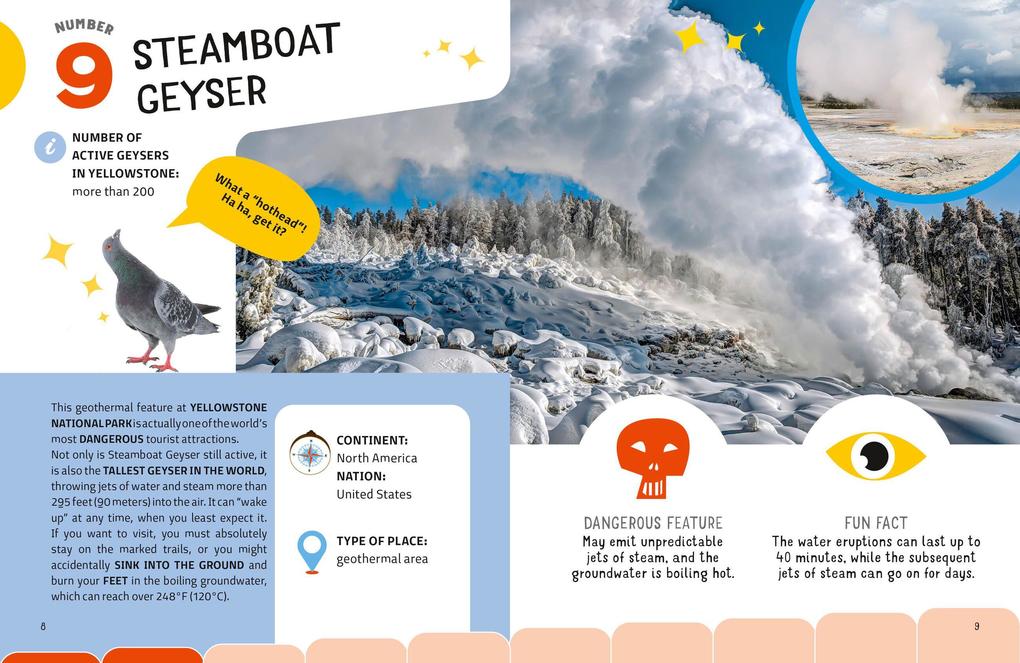 NUMBER
9 STEAMBOAT GEYSER

NUMBER OF ACTIVE GEYSERS IN YELLOWSTONE:
more than 200

What a "hothead"! Ha ha, get it?

This geothermal feature at YELLOWSTONE NATIONAL PARK is actually one of the world's most DANGEROUS tourist attractions.
Not only is Steamboat Geyser still active, it is also the TALLEST GEYSER IN THE WORLD, throwing jets of water and steam more than 295 feet (90 meters) into the air. It can "wake up" at any time, when you least expect it. If you want to visit, you must absolutely stay on the marked trails, or you might accidentally SINK INTO THE GROUND and burn your FEET in the boiling groundwater, which can reach over 248°F (120°C).

CONTINENT:
North America
NATION:
United States

TYPE OF PLACE:
geothermal area

DANGEROUS FEATURE
May emit unpredictable jets of steam, and the groundwater is boiling hot.

FUN FACT
The water eruptions can last up to 40 minutes, while the subsequent jets of steam can go on for days.

8

9